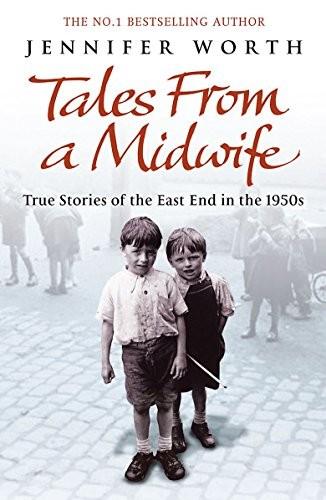 THE NO.1 BESTSELLING AUTHOR
JENNIFER WORTH

Tales From a Midwife

True Stories of the East End in the 1950s